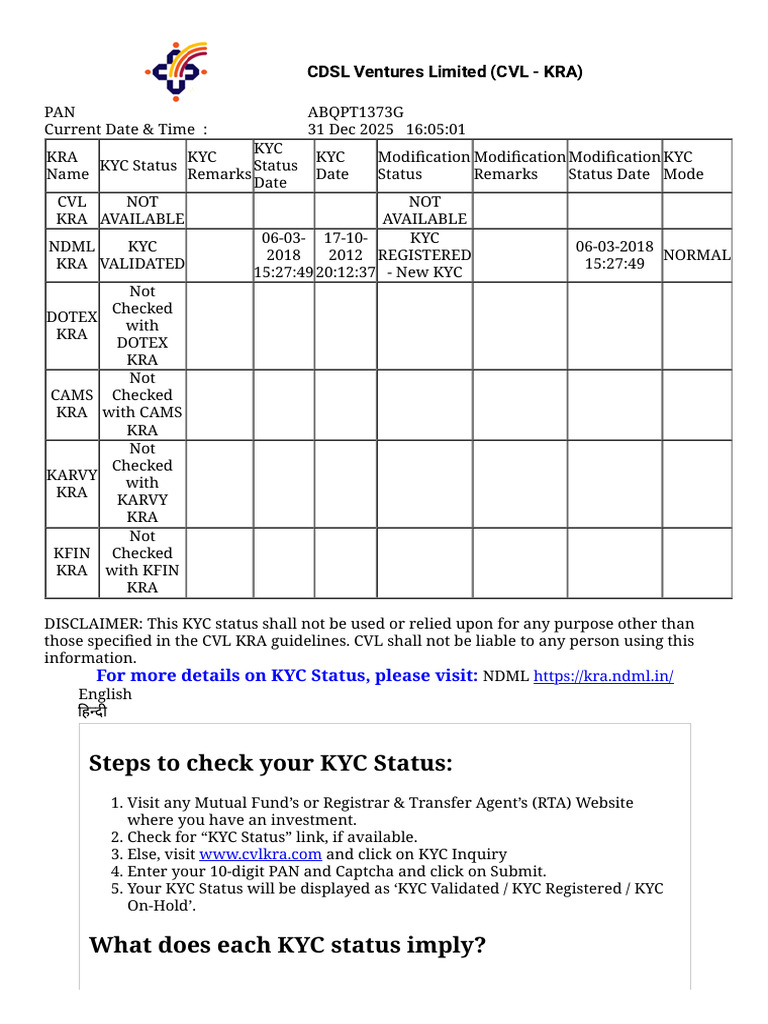 CDSL Ventures Limited (CVL - KRA)

PAN ABQPT1373G
Current Date & Time : 31 Dec 2025 16:05:01

| KRA Name | KYC Status | KYC Remarks | KYC Status Date | KYC Date | Modification Status | Modification Remarks | Modification Status Date | KYC Mode |
|---|---|---|---|---|---|---|---|---|
| CVL KRA | NOT AVAILABLE | | | | NOT AVAILABLE | | | |
| NDML KRA | KYC VALIDATED | | 06-03-2018 15:27:49 | 17-10-2012 20:12:37 | KYC REGISTERED - New KYC | | 06-03-2018 15:27:49 | NORMAL |
| DOTEX KRA | Not Checked with DOTEX KRA | | | | | | | |
| CAMS KRA | Not Checked with CAMS KRA | | | | | | | |
| KARVY KRA | Not Checked with KARVY KRA | | | | | | | |
| KFIN KRA | Not Checked with KFIN KRA | | | | | | | |

DISCLAIMER: This KYC status shall not be used or relied upon for any purpose other than those specified in the CVL KRA guidelines. CVL shall not be liable to any person using this information.

For more details on KYC Status, please visit: NDML https://kra.ndml.in/

English
हिन्दी

Steps to check your KYC Status:

1. Visit any Mutual Fund's or Registrar & Transfer Agent's (RTA) Website where you have an investment.
2. Check for "KYC Status" link, if available.
3. Else, visit www.cvlkra.com and click on KYC Inquiry
4. Enter your 10-digit PAN and Captcha and click on Submit.
5. Your KYC Status will be displayed as 'KYC Validated / KYC Registered / KYC On-Hold'.

What does each KYC status imply?